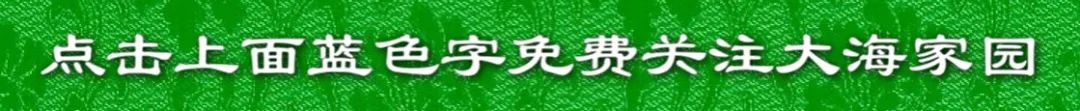 点击上面蓝色字免费关注大海家园